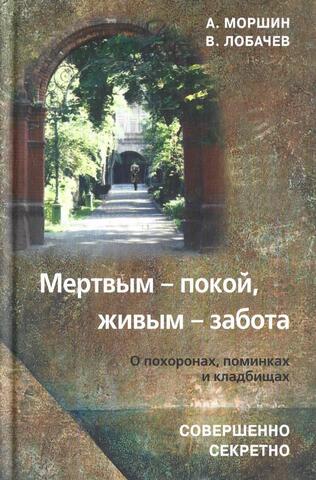 А. МОРШИН
В. ЛОБАЧЕВ

Мертвым – покой, живым – забота

О похоронах, поминках и кладбищах

СОВЕРШЕННО СЕКРЕТНО